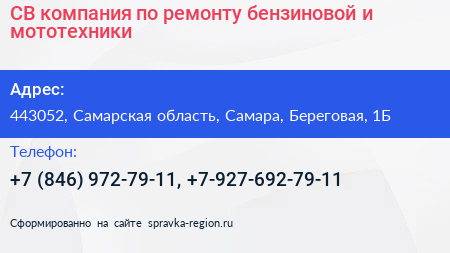 СВ компания по ремонту бензиновой и мототехники

Адрес:

443052, Самарская область, Самара, Береговая, 1Б

Телефон:

+7 (846) 972-79-11, +7-927-692-79-11

Сформированно на сайте spravka-region.ru